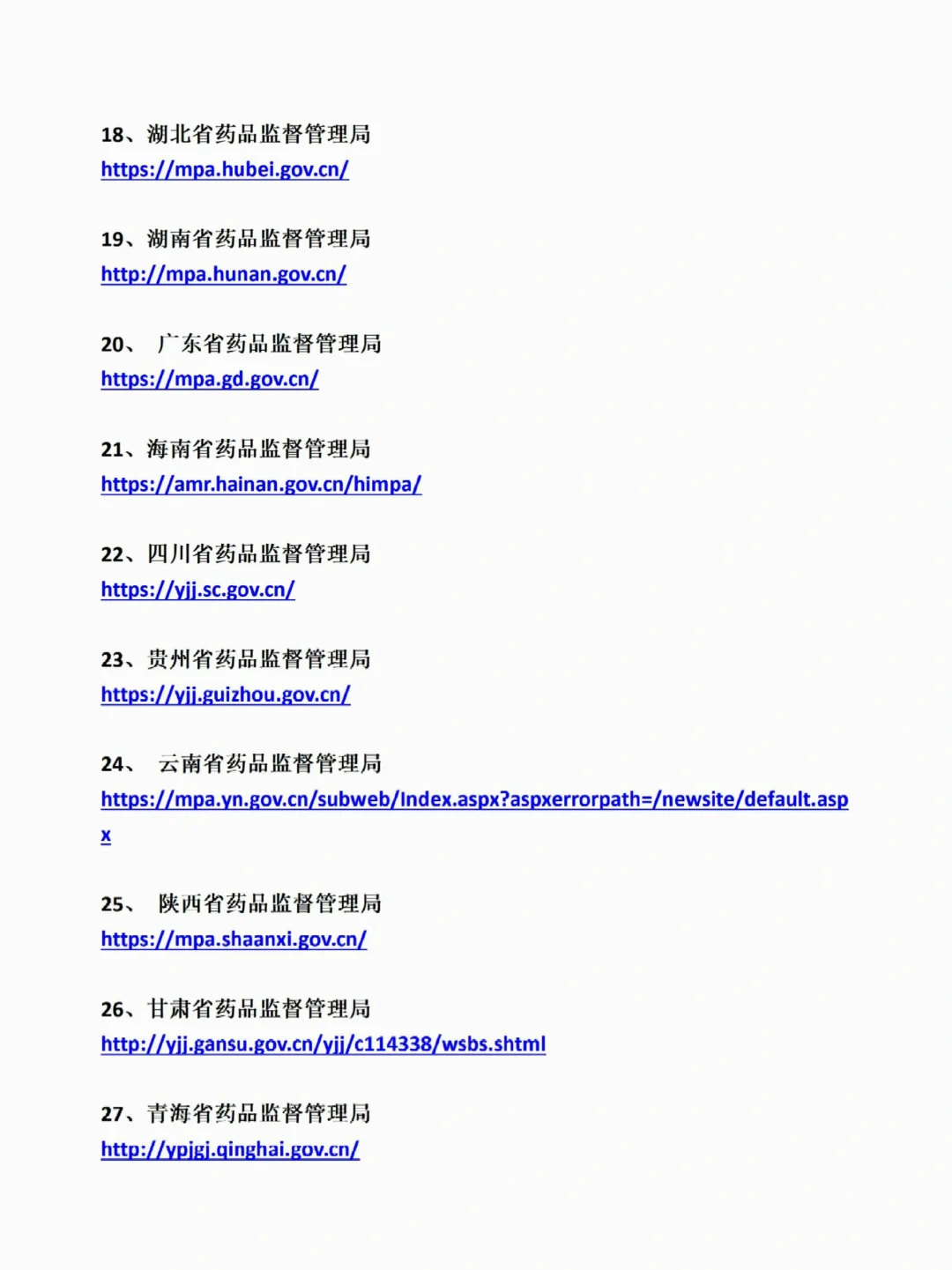 18、湖北省药品监督管理局
https://mpa.hubei.gov.cn/

19、湖南省药品监督管理局
http://mpa.hunan.gov.cn/

20、 广东省药品监督管理局
https://mpa.gd.gov.cn/

21、海南省药品监督管理局
https://amr.hainan.gov.cn/himpa/

22、四川省药品监督管理局
https://yjj.sc.gov.cn/

23、贵州省药品监督管理局
https://yjj.guizhou.gov.cn/

24、 云南省药品监督管理局
https://mpa.yn.gov.cn/subweb/Index.aspx?aspxerrorpath=/newsite/default.aspx

25、 陕西省药品监督管理局
https://mpa.shaanxi.gov.cn/

26、甘肃省药品监督管理局
http://yjj.gansu.gov.cn/yjj/c114338/wsbs.shtml

27、青海省药品监督管理局
http://ypjgj.qinghai.gov.cn/